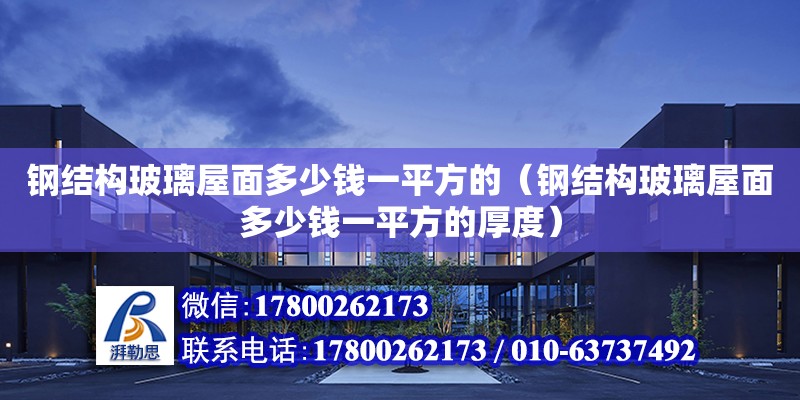 钢结构玻璃屋面多少钱一平方的（钢结构玻璃屋面多少钱一平方的厚度）

湃勒思

微信：17800262173

联系电话：17800262173 / 010-63737492